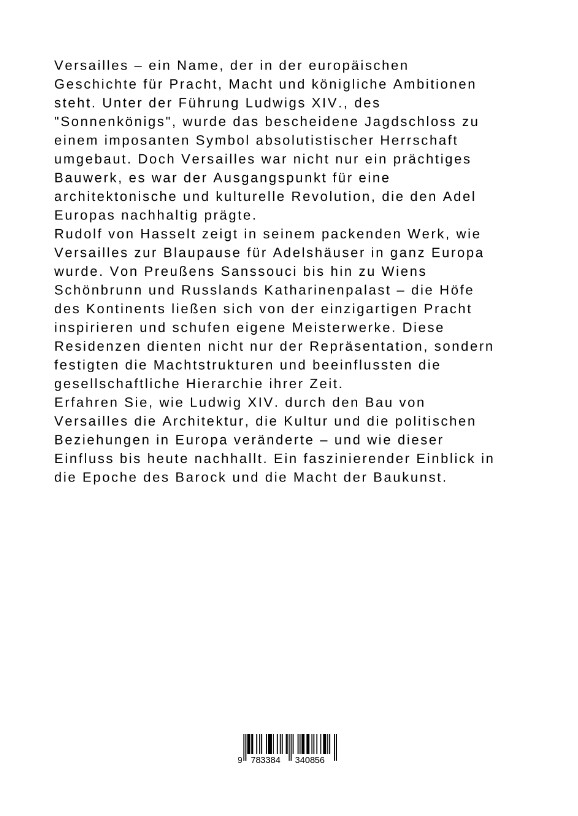 Versailles – ein Name, der in der europäischen Geschichte für Pracht, Macht und königliche Ambitionen steht. Unter der Führung Ludwigs XIV., des "Sonnenkönigs", wurde das bescheidene Jagdschloss zu einem imposanten Symbol absolutistischer Herrschaft umgebaut. Doch Versailles war nicht nur ein prächtiges Bauwerk, es war der Ausgangspunkt für eine architektonische und kulturelle Revolution, die den Adel Europas nachhaltig prägte.
Rudolf von Hasselt zeigt in seinem packenden Werk, wie Versailles zur Blaupause für Adelshäuser in ganz Europa wurde. Von Preußens Sanssouci bis hin zu Wiens Schönbrunn und Russlands Katharinenpalast – die Höfe des Kontinents ließen sich von der einzigartigen Pracht inspirieren und schufen eigene Meisterwerke. Diese Residenzen dienten nicht nur der Repräsentation, sondern festigten die Machtstrukturen und beeinflussten die gesellschaftliche Hierarchie ihrer Zeit.
Erfahren Sie, wie Ludwig XIV. durch den Bau von Versailles die Architektur, die Kultur und die politischen Beziehungen in Europa veränderte – und wie dieser Einfluss bis heute nachhallt. Ein faszinierender Einblick in die Epoche des Barock und die Macht der Baukunst.

9 783384 340856